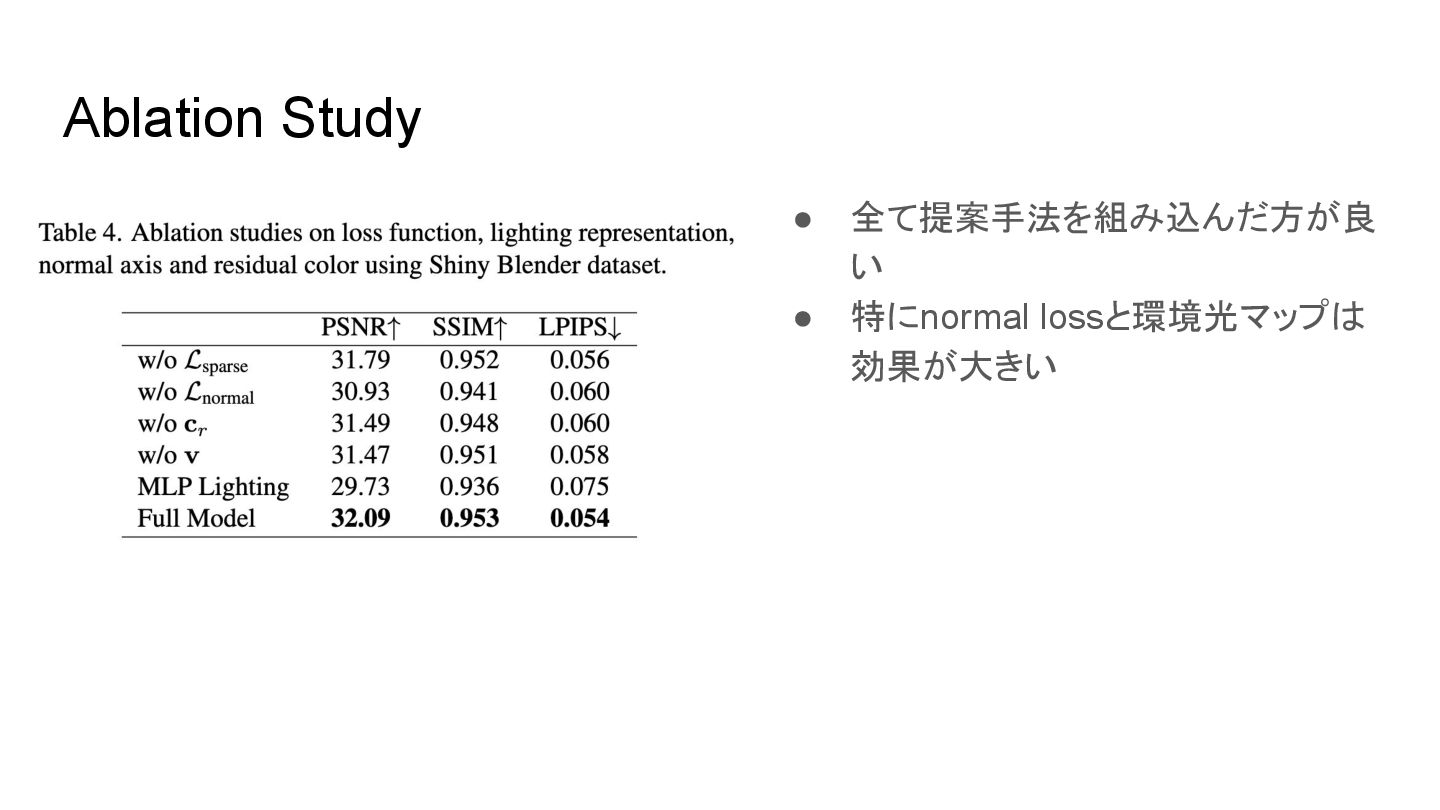 Ablation Study

Table 4. Ablation studies on loss function, lighting representation, normal axis and residual color using Shiny Blender dataset.

| | PSNR↑ | SSIM↑ | LPIPS↓ |
|---|---|---|---|
| w/o $\mathcal{L}_{\text{sparse}}$ | 31.79 | 0.952 | 0.056 |
| w/o $\mathcal{L}_{\text{normal}}$ | 30.93 | 0.941 | 0.060 |
| w/o $\mathbf{c}_r$ | 31.49 | 0.948 | 0.060 |
| w/o $\mathbf{v}$ | 31.47 | 0.951 | 0.058 |
| MLP Lighting | 29.73 | 0.936 | 0.075 |
| Full Model | **32.09** | **0.953** | **0.054** |

● 全て提案手法を組み込んだ方が良い
● 特にnormal lossと環境光マップは効果が大きい